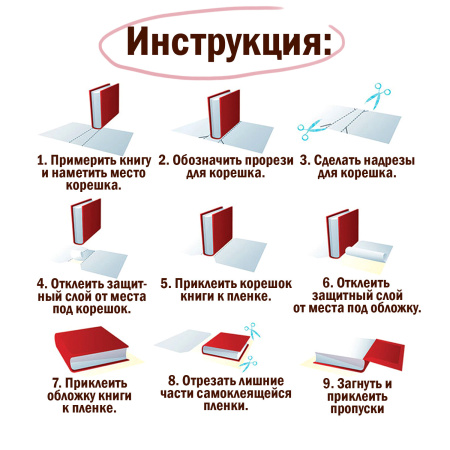 Инструкция:

1. Примерить книгу и наметить место корешка.

2. Обозначить прорези для корешка.

3. Сделать надрезы для корешка.

4. Отклеить защитный слой от места под корешок.

5. Приклеить корешок книги к пленке.

6. Отклеить защитный слой от места под обложку.

7. Приклеить обложку книги к пленке.

8. Отрезать лишние части самоклеящейся пленки.

9. Загнуть и приклеить пропуски